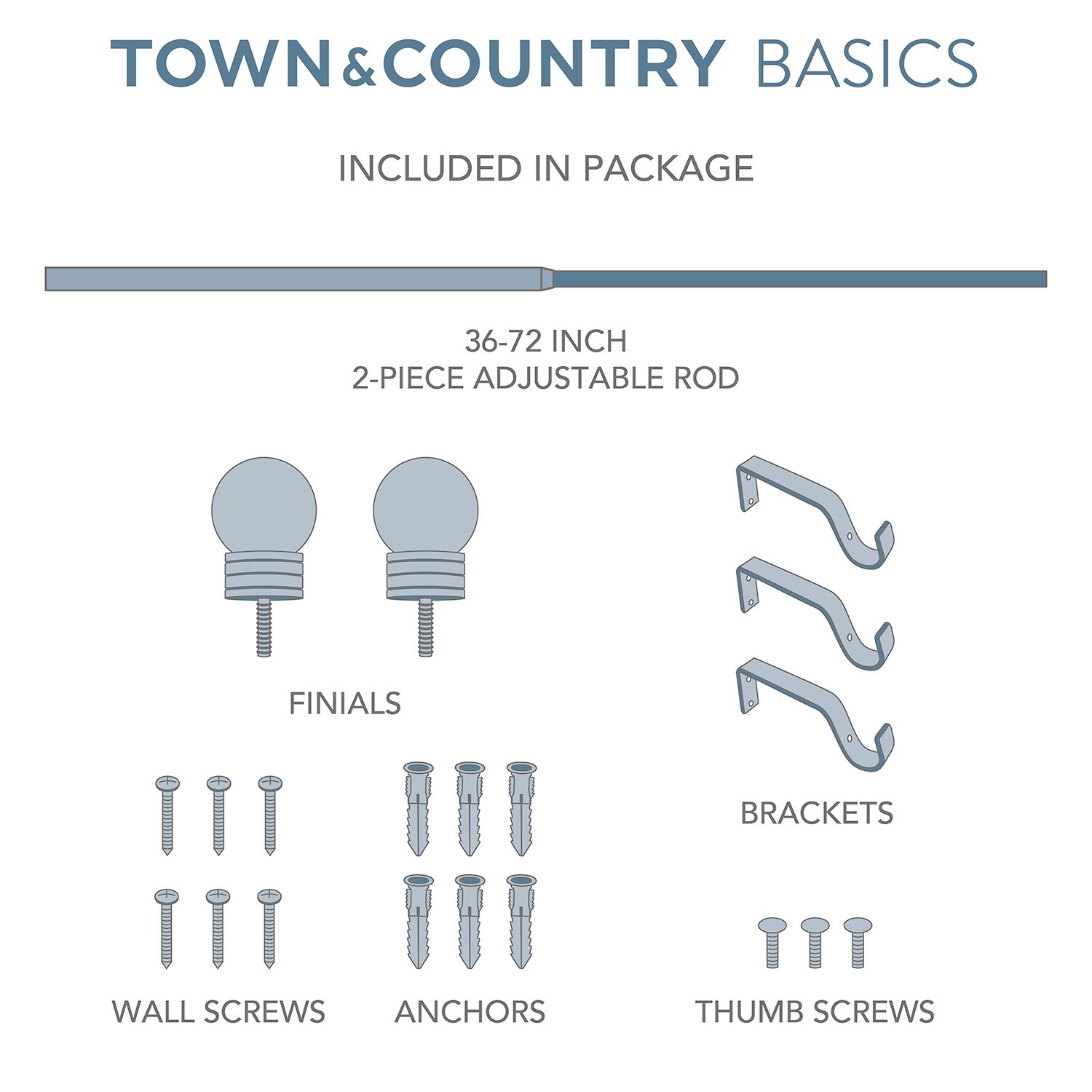 TOWN&COUNTRY BASICS

INCLUDED IN PACKAGE

36-72 INCH
2-PIECE ADJUSTABLE ROD

FINIALS

BRACKETS

WALL SCREWS

ANCHORS

THUMB SCREWS